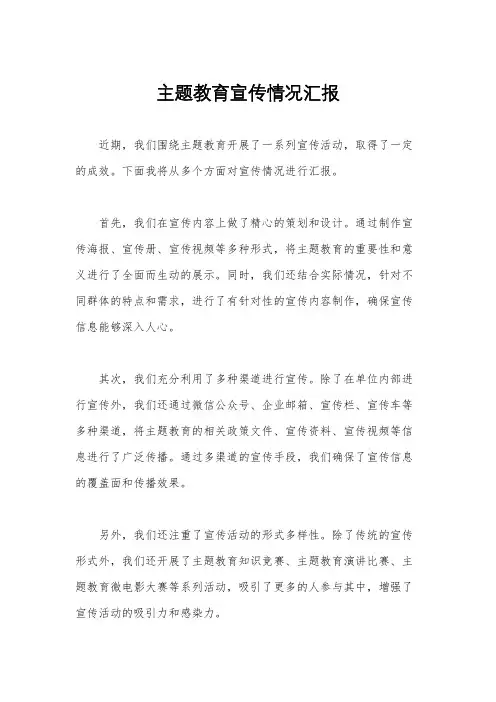 主题教育宣传情况汇报

近期，我们围绕主题教育开展了一系列宣传活动，取得了一定的成效。下面我将从多个方面对宣传情况进行汇报。

首先，我们在宣传内容上做了精心的策划和设计。通过制作宣传海报、宣传册、宣传视频等多种形式，将主题教育的重要性和意义进行了全面而生动的展示。同时，我们还结合实际情况，针对不同群体的特点和需求，进行了有针对性的宣传内容制作，确保宣传信息能够深入人心。

其次，我们充分利用了多种渠道进行宣传。除了在单位内部进行宣传外，我们还通过微信公众号、企业邮箱、宣传栏、宣传车等多种渠道，将主题教育的相关政策文件、宣传资料、宣传视频等信息进行了广泛传播。通过多渠道的宣传手段，我们确保了宣传信息的覆盖面和传播效果。

另外，我们还注重了宣传活动的形式多样性。除了传统的宣传形式外，我们还开展了主题教育知识竞赛、主题教育演讲比赛、主题教育微电影大赛等系列活动，吸引了更多的人参与其中，增强了宣传活动的吸引力和感染力。